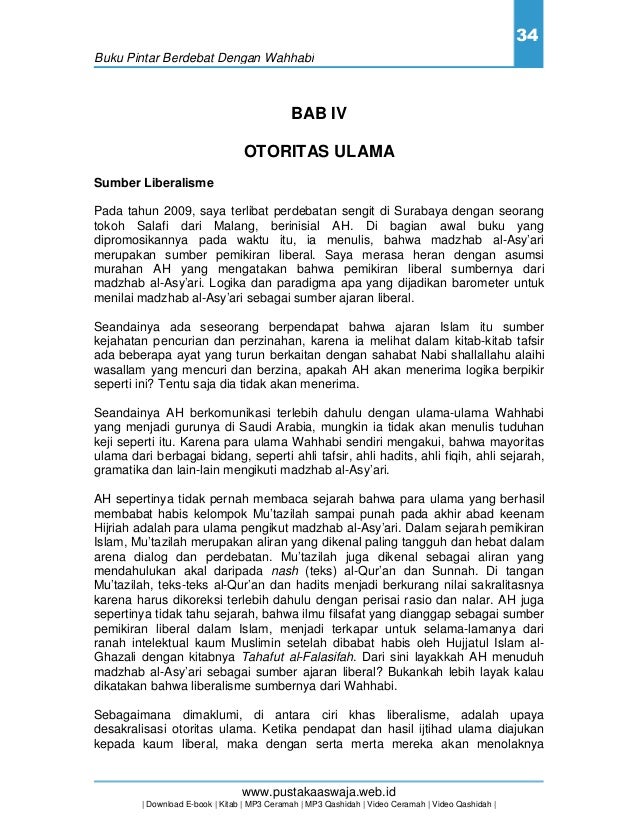 34

Buku Pintar Berdebat Dengan Wahhabi

BAB IV

OTORITAS ULAMA

Sumber Liberalisme

Pada tahun 2009, saya terlibat perdebatan sengit di Surabaya dengan seorang tokoh Salafi dari Malang, berinisial AH. Di bagian awal buku yang dipromosikannya pada waktu itu, ia menulis, bahwa madzhab al-Asy'ari merupakan sumber pemikiran liberal. Saya merasa heran dengan asumsi murahan AH yang mengatakan bahwa pemikiran liberal sumbernya dari madzhab al-Asy'ari. Logika dan paradigma apa yang dijadikan barometer untuk menilai madzhab al-Asy'ari sebagai sumber ajaran liberal.

Seandainya ada seseorang berpendapat bahwa ajaran Islam itu sumber kejahatan pencurian dan perzinahan, karena ia melihat dalam kitab-kitab tafsir ada beberapa ayat yang turun berkaitan dengan sahabat Nabi shallallahu alaihi wasallam yang mencuri dan berzina, apakah AH akan menerima logika berpikir seperti ini? Tentu saja dia tidak akan menerima.

Seandainya AH berkomunikasi terlebih dahulu dengan ulama-ulama Wahhabi yang menjadi gurunya di Saudi Arabia, mungkin ia tidak akan menulis tuduhan keji seperti itu. Karena para ulama Wahhabi sendiri mengakui, bahwa mayoritas ulama dari berbagai bidang, seperti ahli tafsir, ahli hadits, ahli fiqih, ahli sejarah, gramatika dan lain-lain mengikuti madzhab al-Asy'ari.

AH sepertinya tidak pernah membaca sejarah bahwa para ulama yang berhasil membabat habis kelompok Mu'tazilah sampai punah pada akhir abad keenam Hijriah adalah para ulama pengikut madzhab al-Asy'ari. Dalam sejarah pemikiran Islam, Mu'tazilah merupakan aliran yang dikenal paling tangguh dan hebat dalam arena dialog dan perdebatan. Mu'tazilah juga dikenal sebagai aliran yang mendahulukan akal daripada nash (teks) al-Qur'an dan Sunnah. Di tangan Mu'tazilah, teks-teks al-Qur'an dan hadits menjadi berkurang nilai sakralitasnya karena harus dikoreksi terlebih dahulu dengan perisai rasio dan nalar. AH juga sepertinya tidak tahu sejarah, bahwa ilmu filsafat yang dianggap sebagai sumber pemikiran liberal dalam Islam, menjadi terkapar untuk selama-lamanya dari ranah intelektual kaum Muslimin setelah dibabat habis oleh Hujjatul Islam al-Ghazali dengan kitabnya Tahafut al-Falasifah. Dari sini layakkah AH menuduh madzhab al-Asy'ari sebagai sumber ajaran liberal? Bukankah lebih layak kalau dikatakan bahwa liberalisme sumbernya dari Wahhabi.

Sebagaimana dimaklumi, di antara ciri khas liberalisme, adalah upaya desakralisasi otoritas ulama. Ketika pendapat dan hasil ijtihad ulama diajukan kepada kaum liberal, maka dengan serta merta mereka akan menolaknya

www.pustakaaswaja.web.id
| Download E-book | Kitab | MP3 Ceramah | MP3 Qashidah | Video Ceramah | Video Qashidah |